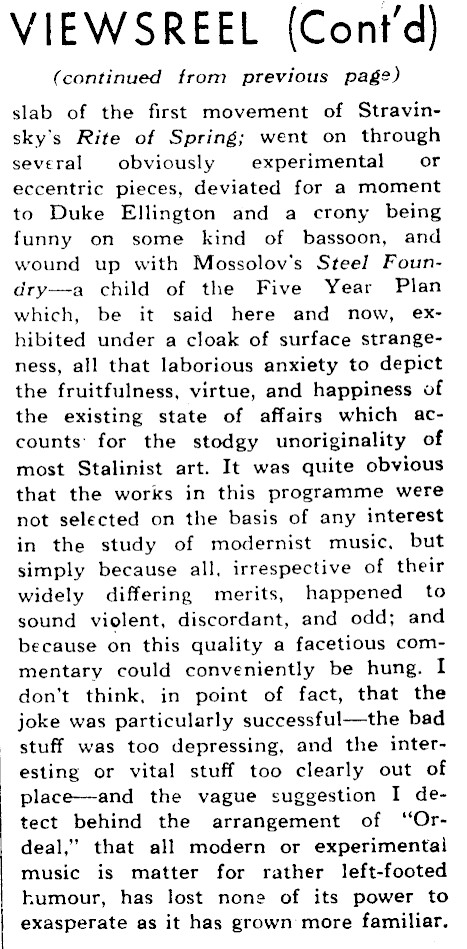 VIEWSREEL (Cont'd)

(continued from previous page)

slab of the first movement of Stravinsky's Rite of Spring; went on through several obviously experimental or eccentric pieces, deviated for a moment to Duke Ellington and a crony being funny on some kind of bassoon, and wound up with Mossolov's Steel Foundry—a child of the Five Year Plan which, be it said here and now, exhibited under a cloak of surface strangeness, all that laborious anxiety to depict the fruitfulness, virtue, and happiness of the existing state of affairs which accounts for the stodgy unoriginality of most Stalinist art. It was quite obvious that the works in this programme were not selected on the basis of any interest in the study of modernist music, but simply because all, irrespective of their widely differing merits, happened to sound violent, discordant, and odd; and because on this quality a facetious commentary could conveniently be hung. I don't think, in point of fact, that the joke was particularly successful—the bad stuff was too depressing, and the interesting or vital stuff too clearly out of place—and the vague suggestion I detect behind the arrangement of "Ordeal," that all modern or experimental music is matter for rather left-footed humour, has lost none of its power to exasperate as it has grown more familiar.